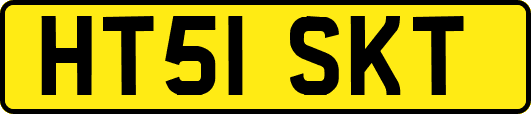 HT51 SKT